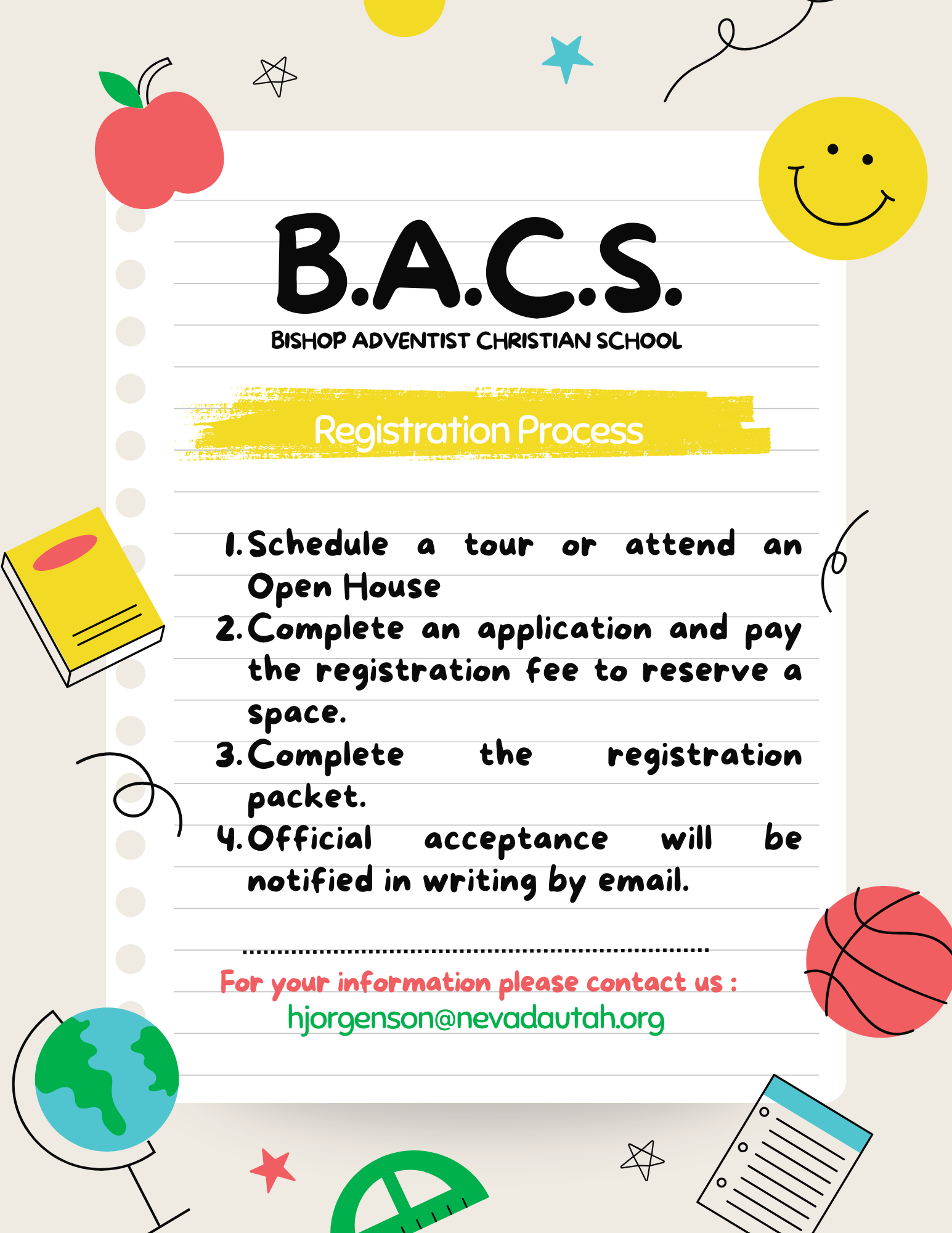 B.A.C.S.
BISHOP ADVENTIST CHRISTIAN SCHOOL

Registration Process

1. Schedule a tour or attend an Open House
2. Complete an application and pay the registration fee to reserve a space.
3. Complete the registration packet.
4. Official acceptance will be notified in writing by email.

For your information please contact us :
hjorgenson@nevadautah.org